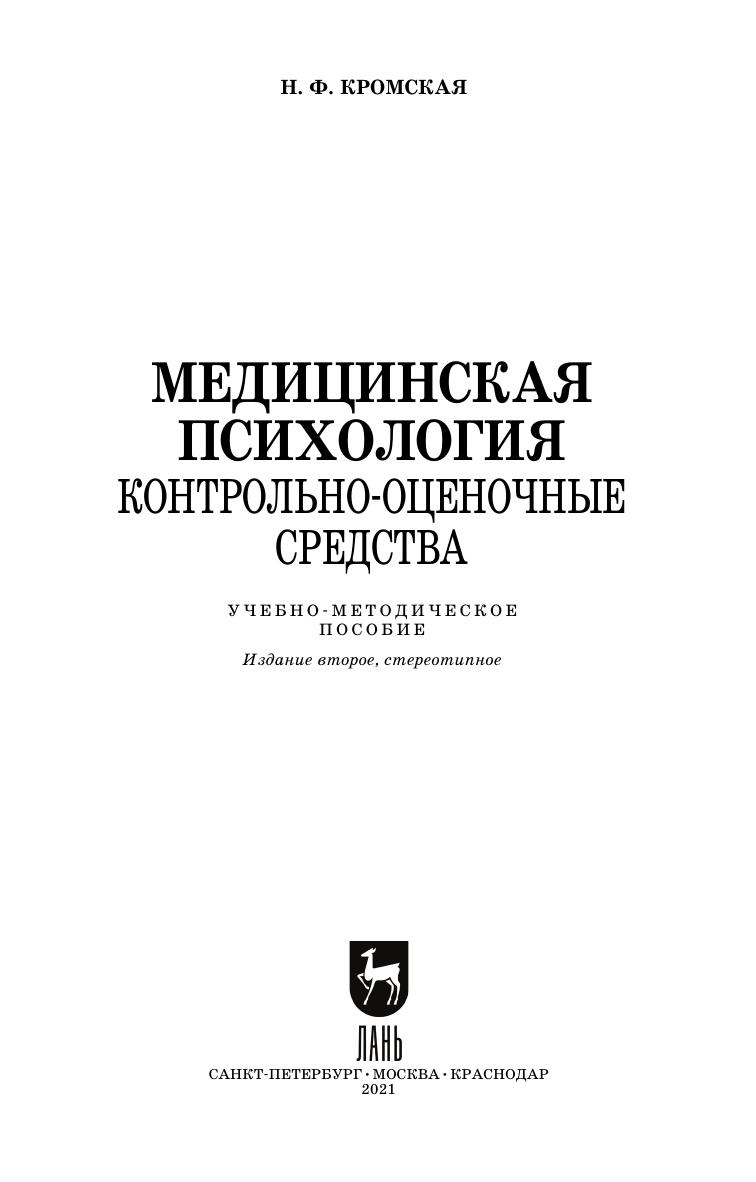 Н. Ф. КРОМСКАЯ

МЕДИЦИНСКАЯ
ПСИХОЛОГИЯ
КОНТРОЛЬНО-ОЦЕНОЧНЫЕ
СРЕДСТВА

УЧЕБНО-МЕТОДИЧЕСКОЕ
ПОСОБИЕ

Издание второе, стереотипное

ЛАНЬ

САНКТ-ПЕТЕРБУРГ • МОСКВА • КРАСНОДАР
2021